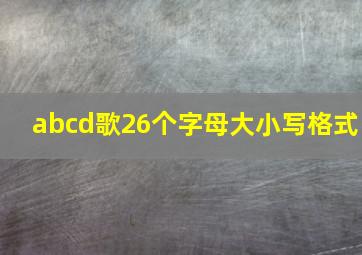 abcd歌26个字母大小写格式